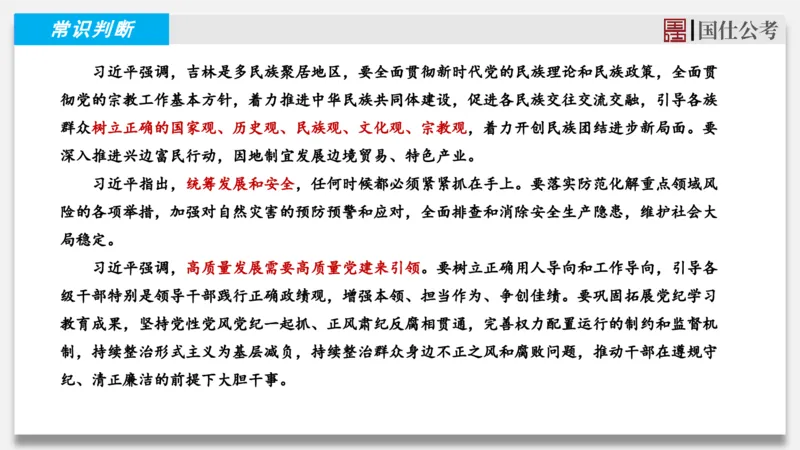 常识判断

国仕公考

习近平强调，吉林是多民族聚居地区，要全面贯彻新时代党的民族理论和民族政策，全面贯彻党的宗教工作基本方针，着力推进中华民族共同体建设，促进各民族交往交流交融，引导各族群众树立正确的国家观、历史观、民族观、文化观、宗教观，着力开创民族团结进步新局面。要深入推进兴边富民行动，因地制宜发展边境贸易、特色产业。

习近平指出，统筹发展和安全，任何时候都必须紧紧抓在手上。要落实防范化解重点领域风险的各项举措，加强对自然灾害的预防预警和应对，全面排查和消除安全生产隐患，维护社会大局稳定。

习近平强调，高质量发展需要高质量党建来引领。要树立正确用人导向和工作导向，引导各级干部特别是领导干部践行正确政绩观，增强本领、担当作为、争创佳绩。要巩固拓展党纪学习教育成果，坚持党性党风党纪一起抓、正风肃纪反腐相贯通，完善权力配置运行的制约和监督机制，持续整治形式主义为基层减负，持续整治群众身边不正之风和腐败问题，推动干部在遵规守纪、清正廉洁的前提下大胆干事。